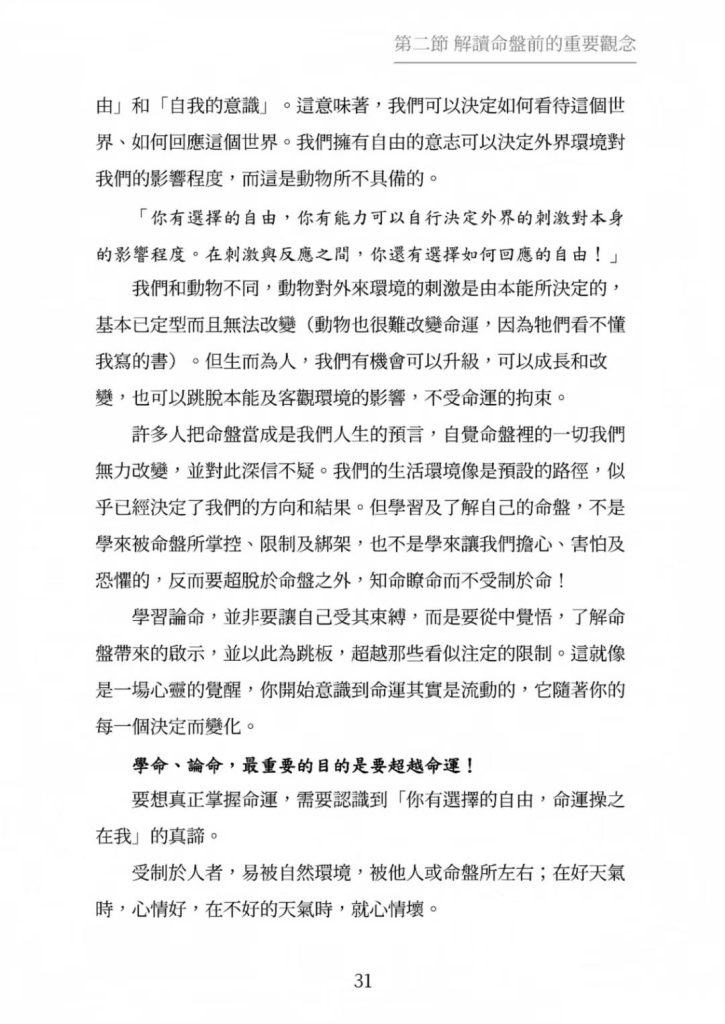 第二節 解讀命盤前的重要觀念

由」和「自我的意識」。這意味著，我們可以決定如何看待這個世界、如何回應這個世界。我們擁有自由的意志可以決定外界環境對我們的影響程度，而這是動物所不具備的。

「你有選擇的自由，你有能力可以自行決定外界的刺激對本身的影響程度。在刺激與反應之間，你還有選擇如何回應的自由！」

我們和動物不同，動物對外來環境的刺激是由本能所決定的，基本已定型而且無法改變（動物也很難改變命運，因為牠們看不懂我寫的書）。但生而為人，我們有機會可以升級，可以成長和改變，也可以跳脫本能及客觀環境的影響，不受命運的拘束。

許多人把命盤當成是我們人生的預言，自覺命盤裡的一切我們無力改變，並對此深信不疑。我們的生活環境像是預設的路徑，似乎已經決定了我們的方向和結果。但學習及了解自己的命盤，不是學來被命盤所掌控、限制及綁架，也不是學來讓我們擔心、害怕及恐懼的，反而要超脫於命盤之外，知命瞭命而不受制於命！

學習論命，並非要讓自己受其束縛，而是要從中覺悟，了解命盤帶來的啟示，並以此為跳板，超越那些看似注定的限制。這就像是一場心靈的覺醒，你開始意識到命運其實是流動的，它隨著你的每一個決定而變化。

學命、論命，最重要的目的是要超越命運！

要想真正掌握命運，需要認識到「你有選擇的自由，命運操之在我」的真諦。

受制於人者，易被自然環境，被他人或命盤所左右；在好天氣時，心情好，在不好的天氣時，就心情壞。

31